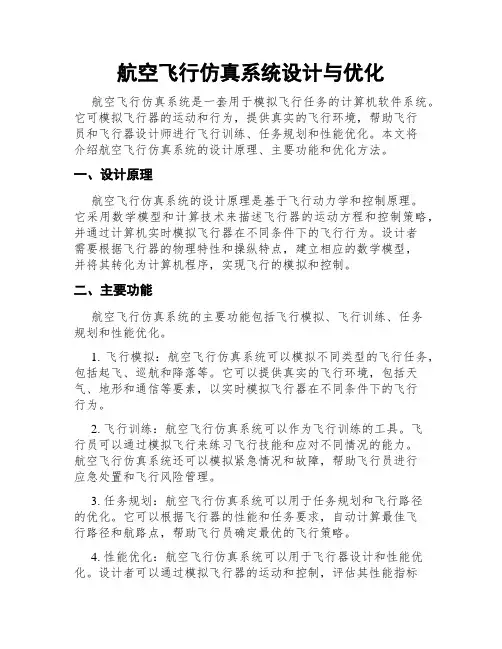 航空飞行仿真系统设计与优化

航空飞行仿真系统是一套用于模拟飞行任务的计算机软件系统。它可模拟飞行器的运动和行为，提供真实的飞行环境，帮助飞行员和飞行器设计师进行飞行训练、任务规划和性能优化。本文将介绍航空飞行仿真系统的设计原理、主要功能和优化方法。

一、设计原理

航空飞行仿真系统的设计原理是基于飞行动力学和控制原理。它采用数学模型和计算技术来描述飞行器的运动方程和控制策略，并通过计算机实时模拟飞行器在不同条件下的飞行行为。设计者需要根据飞行器的物理特性和操纵特点，建立相应的数学模型，并将其转化为计算机程序，实现飞行的模拟和控制。

二、主要功能

航空飞行仿真系统的主要功能包括飞行模拟、飞行训练、任务规划和性能优化。

1. 飞行模拟：航空飞行仿真系统可以模拟不同类型的飞行任务，包括起飞、巡航和降落等。它可以提供真实的飞行环境，包括天气、地形和通信等要素，以实时模拟飞行器在不同条件下的飞行行为。

2. 飞行训练：航空飞行仿真系统可以作为飞行训练的工具。飞行员可以通过模拟飞行来练习飞行技能和应对不同情况的能力。航空飞行仿真系统还可以模拟紧急情况和故障，帮助飞行员进行应急处置和飞行风险管理。

3. 任务规划：航空飞行仿真系统可以用于任务规划和飞行路径的优化。它可以根据飞行器的性能和任务要求，自动计算最佳飞行路径和航路点，帮助飞行员确定最优的飞行策略。

4. 性能优化：航空飞行仿真系统可以用于飞行器设计和性能优化。设计者可以通过模拟飞行器的运动和控制，评估其性能指标